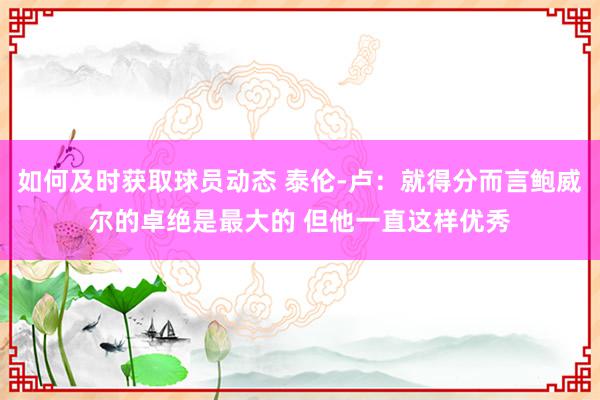 如何及时获取球员动态 泰伦-卢：就得分而言鲍威尔的卓绝是最大的 但他一直这样优秀